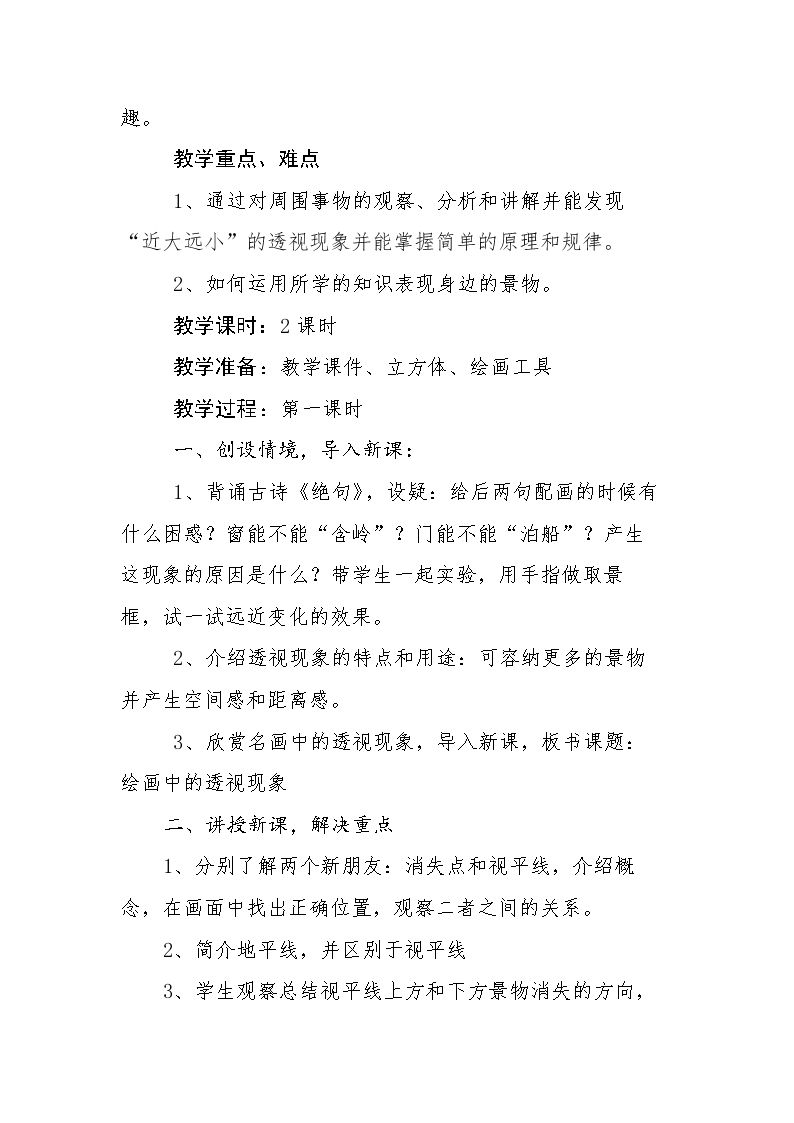 趣。

教学重点、难点

1、通过对周围事物的观察、分析和讲解并能发现“近大远小”的透视现象并能掌握简单的原理和规律。

2、如何运用所学的知识表现身边的景物。

教学课时：2课时

教学准备：教学课件、立方体、绘画工具

教学过程：第一课时

一、创设情境，导入新课：

1、背诵古诗《绝句》，设疑：给后两句配画的时候有什么困惑？窗能不能“含岭”？门能不能“泊船”？产生这现象的原因是什么？带学生一起实验，用手指做取景框，试一试远近变化的效果。

2、介绍透视现象的特点和用途：可容纳更多的景物并产生空间感和距离感。

3、欣赏名画中的透视现象，导入新课，板书课题：绘画中的透视现象

二、讲授新课，解决重点

1、分别了解两个新朋友：消失点和视平线，介绍概念，在画面中找出正确位置，观察二者之间的关系。

2、简介地平线，并区别于视平线

3、学生观察总结视平线上方和下方景物消失的方向，